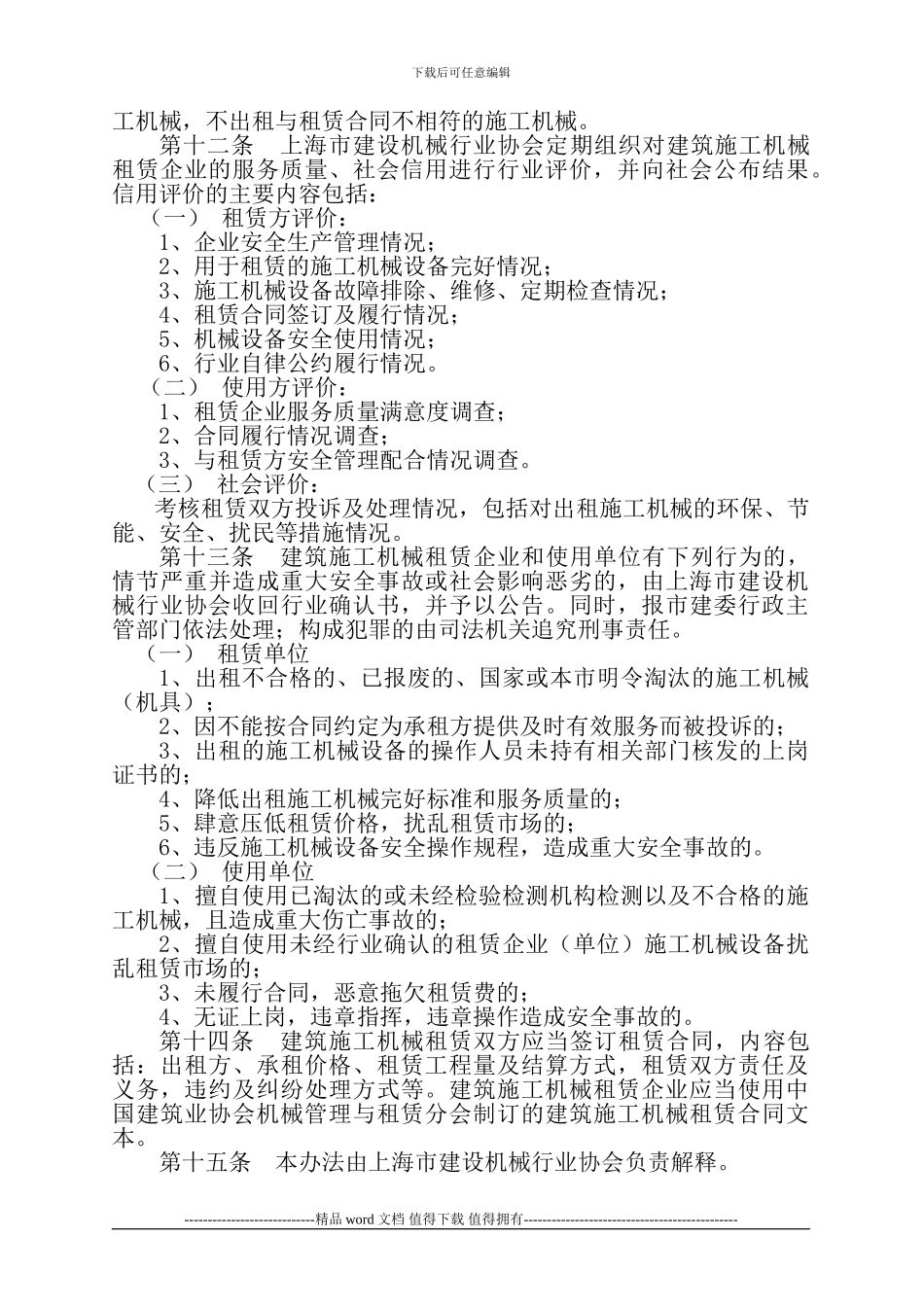 下载后可任意编辑

工机械，不出租与租赁合同不相符的施工机械。

第十二条　上海市建设机械行业协会定期组织对建筑施工机械租赁企业的服务质量、社会信用进行行业评价，并向社会公布结果。信用评价的主要内容包括：

（一）　租赁方评价：

1、企业安全生产管理情况；

2、用于租赁的施工机械设备完好情况；

3、施工机械设备故障排除、维修、定期检查情况；

4、租赁合同签订及履行情况；

5、机械设备安全使用情况；

6、行业自律公约履行情况。

（二）　使用方评价：

1、租赁企业服务质量满意度调查；

2、合同履行情况调查；

3、与租赁方安全管理配合情况调查。

（三）　社会评价：

考核租赁双方投诉及处理情况，包括对出租施工机械的环保、节能、安全、扰民等措施情况。

第十三条　建筑施工机械租赁企业和使用单位有下列行为的，情节严重并造成重大安全事故或社会影响恶劣的，由上海市建设机械行业协会收回行业确认书，并予以公告。同时，报市建委行政主管部门依法处理；构成犯罪的由司法机关追究刑事责任。

（一）　租赁单位

1、出租不合格的、已报废的、国家或本市明令淘汰的施工机械（机具）；

2、因不能按合同约定为承租方提供及时有效服务而被投诉的；

3、出租的施工机械设备的操作人员未持有相关部门核发的上岗证书的；

4、降低出租施工机械完好标准和服务质量的；

5、肆意压低租赁价格，扰乱租赁市场的；

6、违反施工机械设备安全操作规程，造成重大安全事故的。

（二）　使用单位

1、擅自使用已淘汰的或未经检验检测机构检测以及不合格的施工机械，且造成重大伤亡事故的；

2、擅自使用未经行业确认的租赁企业（单位）施工机械设备扰乱租赁市场的；

3、未履行合同，恶意拖欠租赁费的；

4、无证上岗，违章指挥，违章操作造成安全事故的。

第十四条　建筑施工机械租赁双方应当签订租赁合同，内容包括：出租方、承租价格、租赁工程量及结算方式，租赁双方责任及义务，违约及纠纷处理方式等。建筑施工机械租赁企业应当使用中国建筑业协会机械管理与租赁分会制订的建筑施工机械租赁合同文本。

第十五条　本办法由上海市建设机械行业协会负责解释。

----------------------------精品 word 文档 值得下载 值得拥有----------------------------------------------